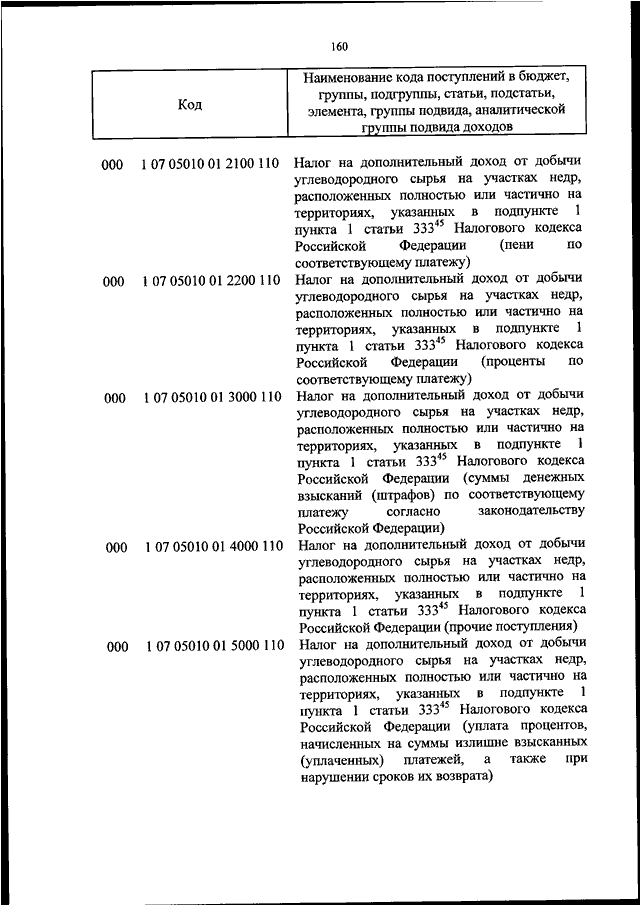 160

| Код | Наименование кода поступлений в бюджет, группы, подгруппы, статьи, подстатьи, элемента, группы подвида, аналитической группы подвида доходов |
|---|---|
| 000 1 07 05010 01 2100 110 | Налог на дополнительный доход от добычи углеводородного сырья на участках недр, расположенных полностью или частично на территориях, указанных в подпункте 1 пункта 1 статьи $333^{45}$ Налогового кодекса Российской Федерации (пени по соответствующему платежу) |
| 000 1 07 05010 01 2200 110 | Налог на дополнительный доход от добычи углеводородного сырья на участках недр, расположенных полностью или частично на территориях, указанных в подпункте 1 пункта 1 статьи $333^{45}$ Налогового кодекса Российской Федерации (проценты по соответствующему платежу) |
| 000 1 07 05010 01 3000 110 | Налог на дополнительный доход от добычи углеводородного сырья на участках недр, расположенных полностью или частично на территориях, указанных в подпункте 1 пункта 1 статьи $333^{45}$ Налогового кодекса Российской Федерации (суммы денежных взысканий (штрафов) по соответствующему платежу согласно законодательству Российской Федерации) |
| 000 1 07 05010 01 4000 110 | Налог на дополнительный доход от добычи углеводородного сырья на участках недр, расположенных полностью или частично на территориях, указанных в подпункте 1 пункта 1 статьи $333^{45}$ Налогового кодекса Российской Федерации (прочие поступления) |
| 000 1 07 05010 01 5000 110 | Налог на дополнительный доход от добычи углеводородного сырья на участках недр, расположенных полностью или частично на территориях, указанных в подпункте 1 пункта 1 статьи $333^{45}$ Налогового кодекса Российской Федерации (уплата процентов, начисленных на суммы излишне взысканных (уплаченных) платежей, а также при нарушении сроков их возврата) |